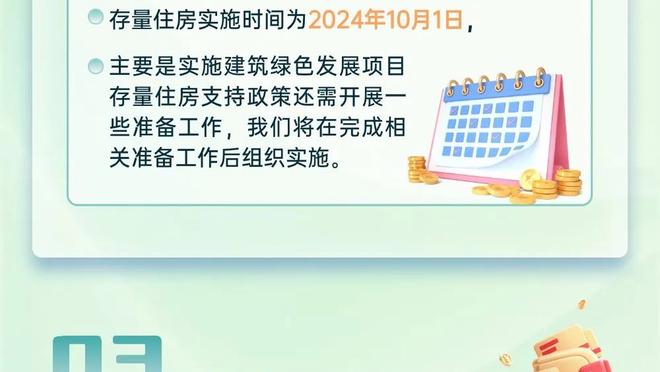 存量住房实施时间为2024年10月1日，

主要是实施建筑绿色发展项目存量住房支持政策还需开展一些准备工作，我们将在完成相关准备工作后组织实施。

03